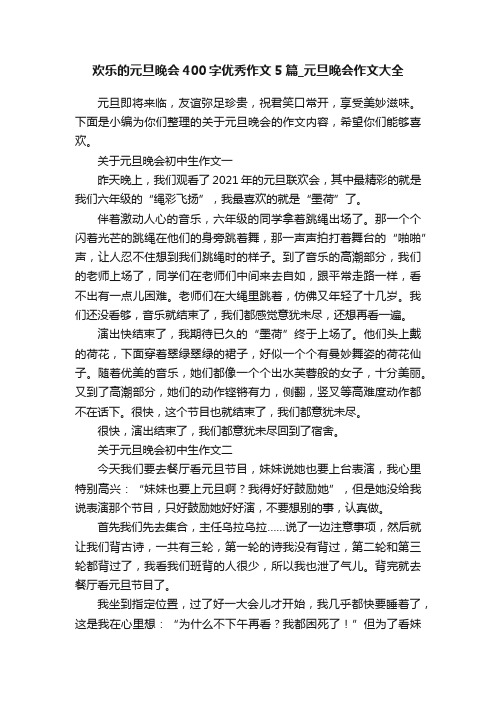 欢乐的元旦晚会400字优秀作文5篇_元旦晚会作文大全

元旦即将来临，友谊弥足珍贵，祝君笑口常开，享受美妙滋味。下面是小编为你们整理的关于元旦晚会的作文内容，希望你们能够喜欢。

关于元旦晚会初中生作文一

昨天晚上，我们观看了2021年的元旦联欢会，其中最精彩的就是我们六年级的“绳彩飞扬”，我最喜欢的就是“墨荷”了。

伴着激动人心的音乐，六年级的同学拿着跳绳出场了。那一个个闪着光芒的跳绳在他们的身旁跳着舞，那一声声拍打着舞台的“啪啪”声，让人忍不住想到我们跳绳时的样子。到了音乐的高潮部分，我们的老师上场了，同学们在老师们中间来去自如，跟平常走路一样，看不出有一点儿困难。老师们在大绳里跳着，仿佛又年轻了十几岁。我们还没看够，音乐就结束了，我们都感觉意犹未尽，还想再看一遍。

演出快结束了，我期待已久的“墨荷”终于上场了。他们头上戴的荷花，下面穿着翠绿翠绿的裙子，好似一个个有曼妙舞姿的荷花仙子。随着优美的音乐，她们都像一个个出水芙蓉般的女子，十分美丽。又到了高潮部分，她们的动作铿锵有力，侧翻，竖叉等高难度动作都不在话下。很快，这个节目也就结束了，我们都意犹未尽。

很快，演出结束了，我们都意犹未尽回到了宿舍。

关于元旦晚会初中生作文二

今天我们要去餐厅看元旦节目，妹妹说她也要上台表演，我心里特别高兴：“妹妹也要上元旦啊？我得好好鼓励她”，但是她没给我说表演那个节目，只好鼓励她好好演，不要想别的事，认真做。

首先我们先去集合，主任乌拉乌拉……说了一边注意事项，然后就让我们背古诗，一共有三轮，第一轮的诗我没有背过，第二轮和第三轮都背过了，我看我们班背的人很少，所以我也泄了气儿。背完就去餐厅看元旦节目了。

我坐到指定位置，过了好一大会儿才开始，我几乎都快要睡着了，这是我在心里想：“为什么不下午再看？我都困死了！”但为了看妹